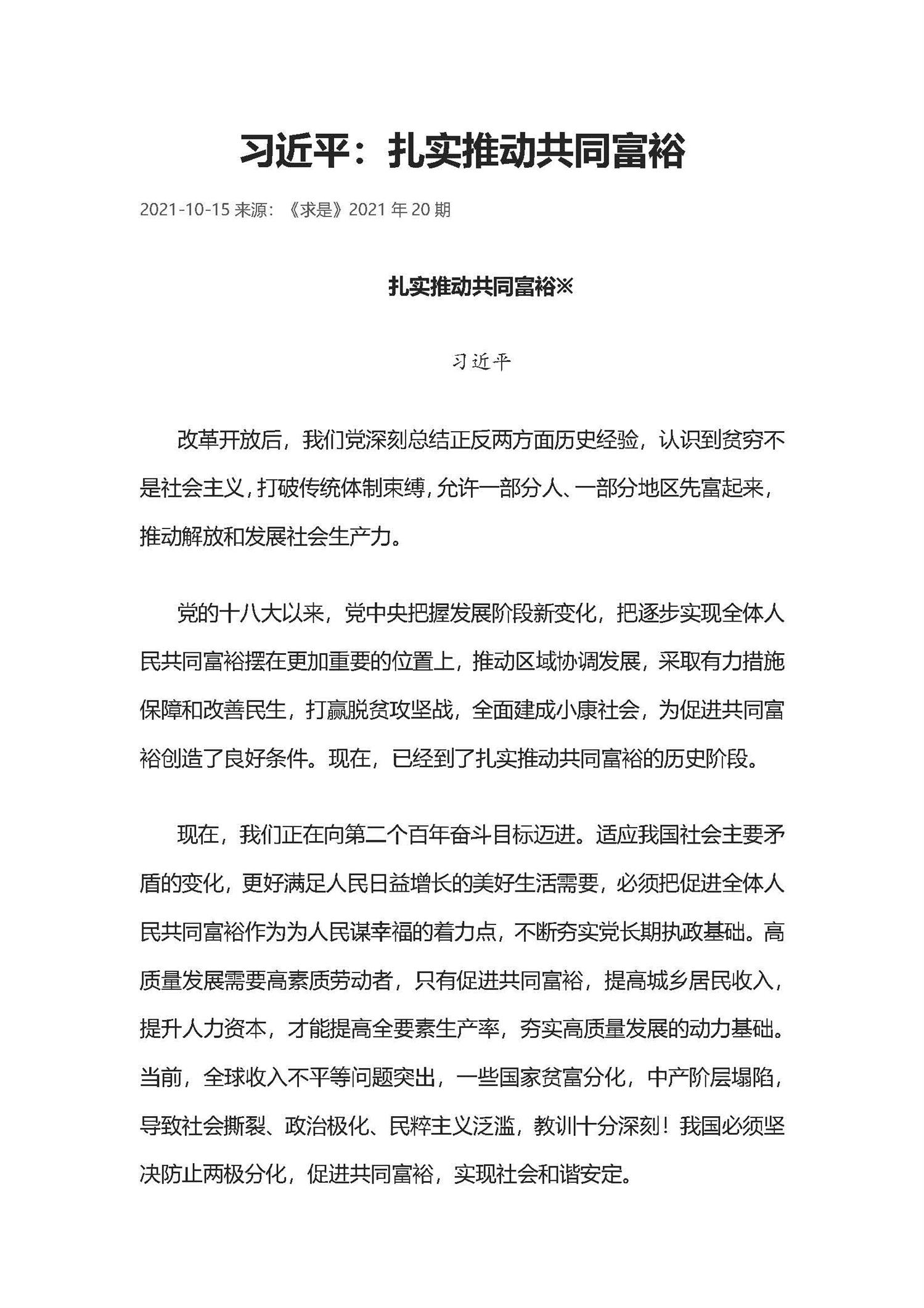 习近平：扎实推动共同富裕

2021-10-15 来源：《求是》2021 年 20 期

扎实推动共同富裕※

习近平

改革开放后，我们党深刻总结正反两方面历史经验，认识到贫穷不是社会主义，打破传统体制束缚，允许一部分人、一部分地区先富起来，推动解放和发展社会生产力。

党的十八大以来，党中央把握发展阶段新变化，把逐步实现全体人民共同富裕摆在更加重要的位置上，推动区域协调发展，采取有力措施保障和改善民生，打赢脱贫攻坚战，全面建成小康社会，为促进共同富裕创造了良好条件。现在，已经到了扎实推动共同富裕的历史阶段。

现在，我们正在向第二个百年奋斗目标迈进。适应我国社会主要矛盾的变化，更好满足人民日益增长的美好生活需要，必须把促进全体人民共同富裕作为为人民谋幸福的着力点，不断夯实党长期执政基础。高质量发展需要高素质劳动者，只有促进共同富裕，提高城乡居民收入，提升人力资本，才能提高全要素生产率，夯实高质量发展的动力基础。当前，全球收入不平等问题突出，一些国家贫富分化，中产阶层塌陷，导致社会撕裂、政治极化、民粹主义泛滥，教训十分深刻！我国必须坚决防止两极分化，促进共同富裕，实现社会和谐安定。